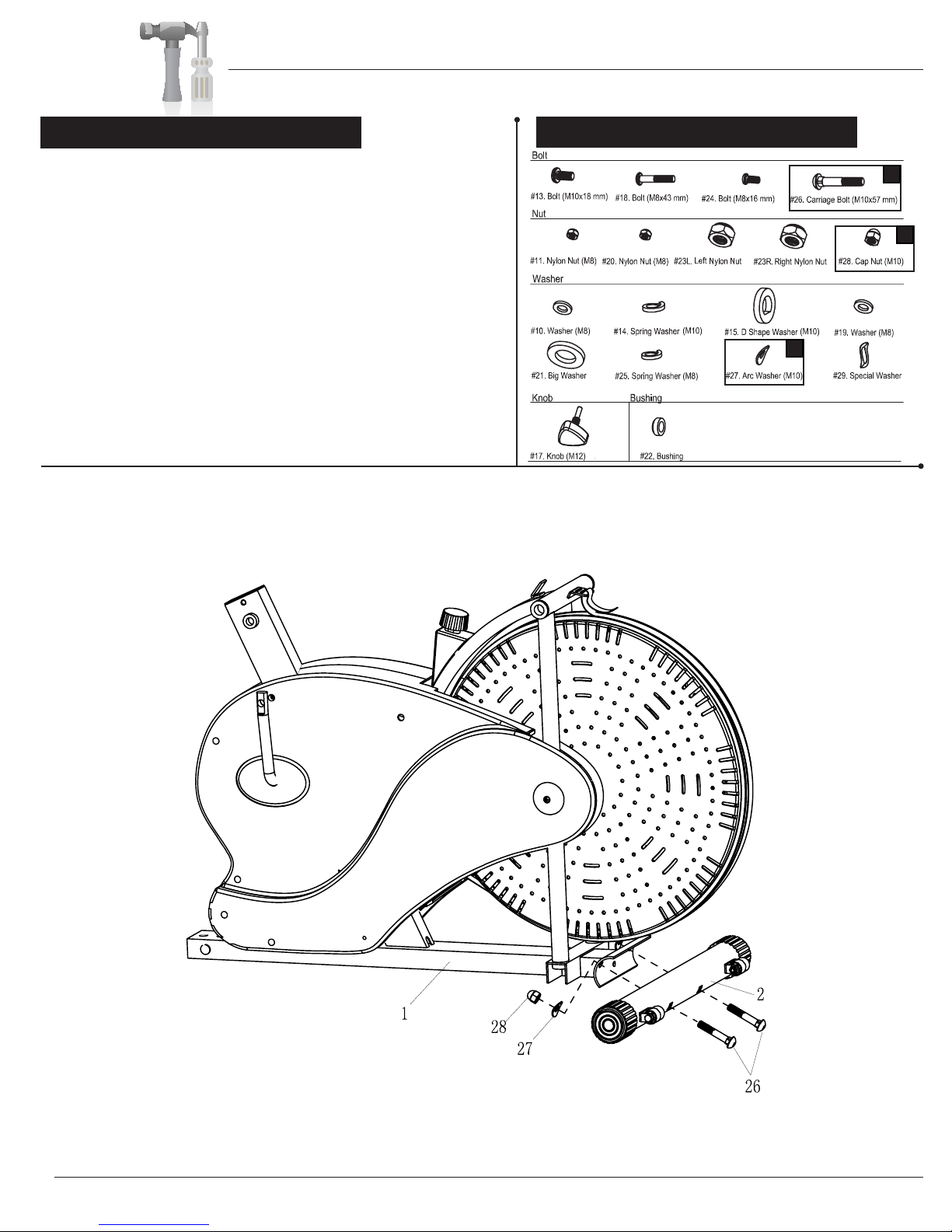 Bolt

#13. Bolt (M10x18 mm) #18. Bolt (M8x43 mm) #24. Bolt (M8x16 mm) #26. Carriage Bolt (M10x57 mm)

Nut

#11. Nylon Nut (M8) #20. Nylon Nut (M8) #23L. Left Nylon Nut #23R. Right Nylon Nut #28. Cap Nut (M10)

Washer

#10. Washer (M8) #14. Spring Washer (M10) #15. D Shape Washer (M10) #19. Washer (M8)

#21. Big Washer #25. Spring Washer (M8) #27. Arc Washer (M10) #29. Special Washer

Knob

#17. Knob (M12)

Bushing

#22. Bushing

1

28

27

2

26